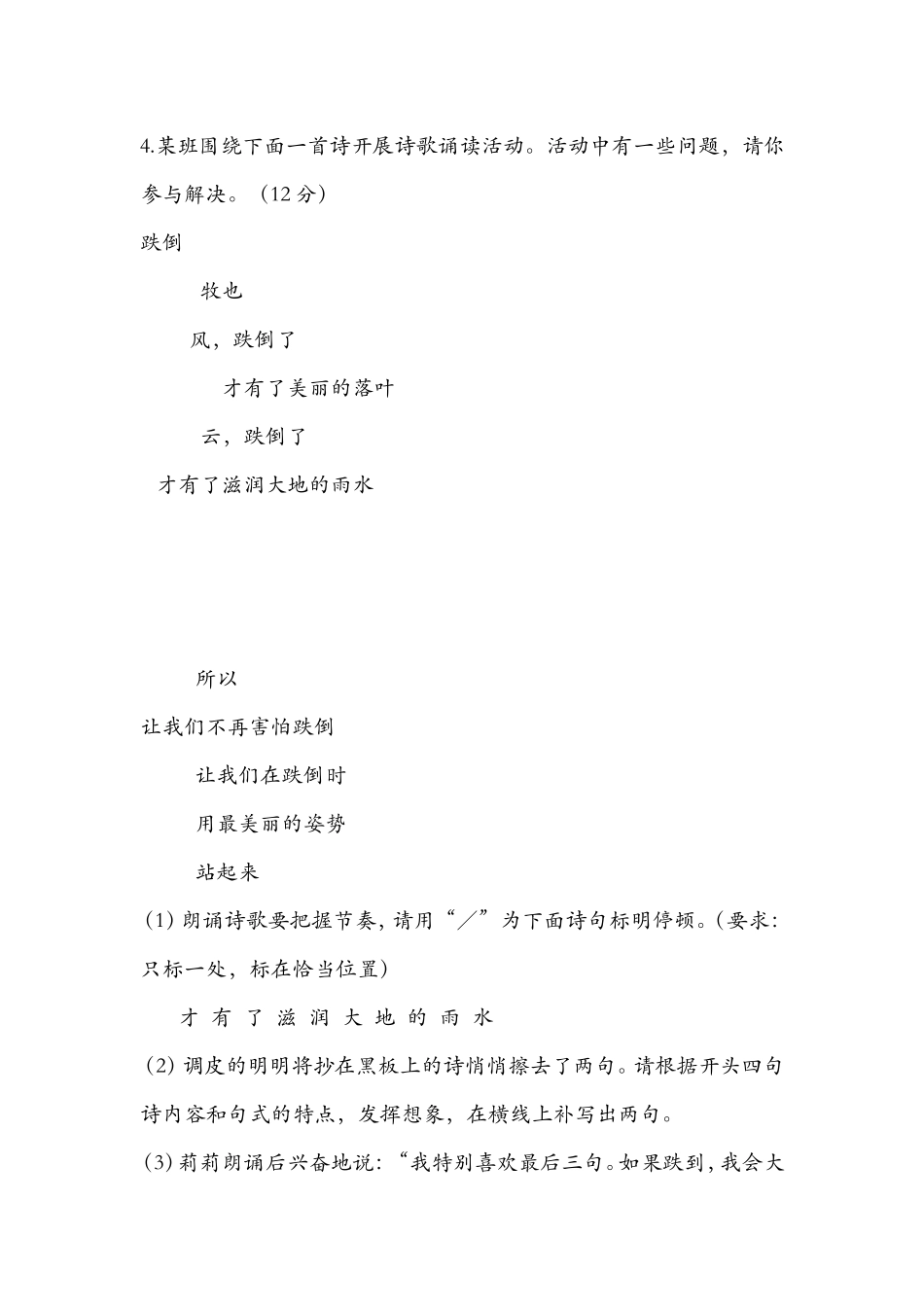 4.某班围绕下面一首诗开展诗歌诵读活动。活动中有一些问题，请你参与解决。（12 分）

跌倒

牧也

风，跌倒了

才有了美丽的落叶

云，跌倒了

才有了滋润大地的雨水

所以

让我们不再害怕跌倒

让我们在跌倒时

用最美丽的姿势

站起来

(1) 朗诵诗歌要把握节奏，请用“／”为下面诗句标明停顿。(要求：只标一处，标在恰当位置)

才 有 了 滋 润 大 地 的 雨 水

(2) 调皮的明明将抄在黑板上的诗悄悄擦去了两句。请根据开头四句诗内容和句式的特点，发挥想象，在横线上补写出两句。

(3) 莉莉朗诵后兴奋地说：“我特别喜欢最后三句。如果跌到，我会大